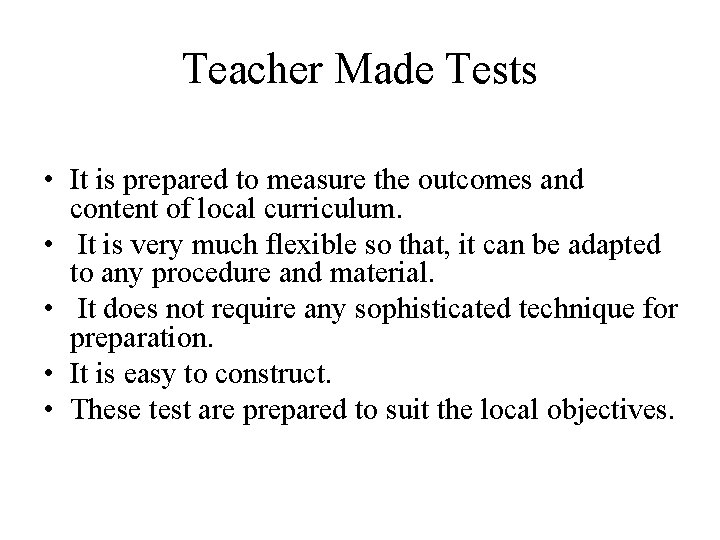 Teacher Made Tests

• It is prepared to measure the outcomes and content of local curriculum.
• It is very much flexible so that, it can be adapted to any procedure and material.
• It does not require any sophisticated technique for preparation.
• It is easy to construct.
• These test are prepared to suit the local objectives.